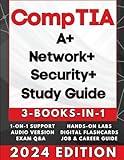 CompTIA
A+
Network+
Security+
Study Guide

3-BOOKS-IN-1

1-ON-1 SUPPORT
AUDIO VERSION
EXAM Q&A

HANDS-ON LABS
DIGITAL FLASHCARDS
JOB & CAREER GUIDE

2024 EDITION